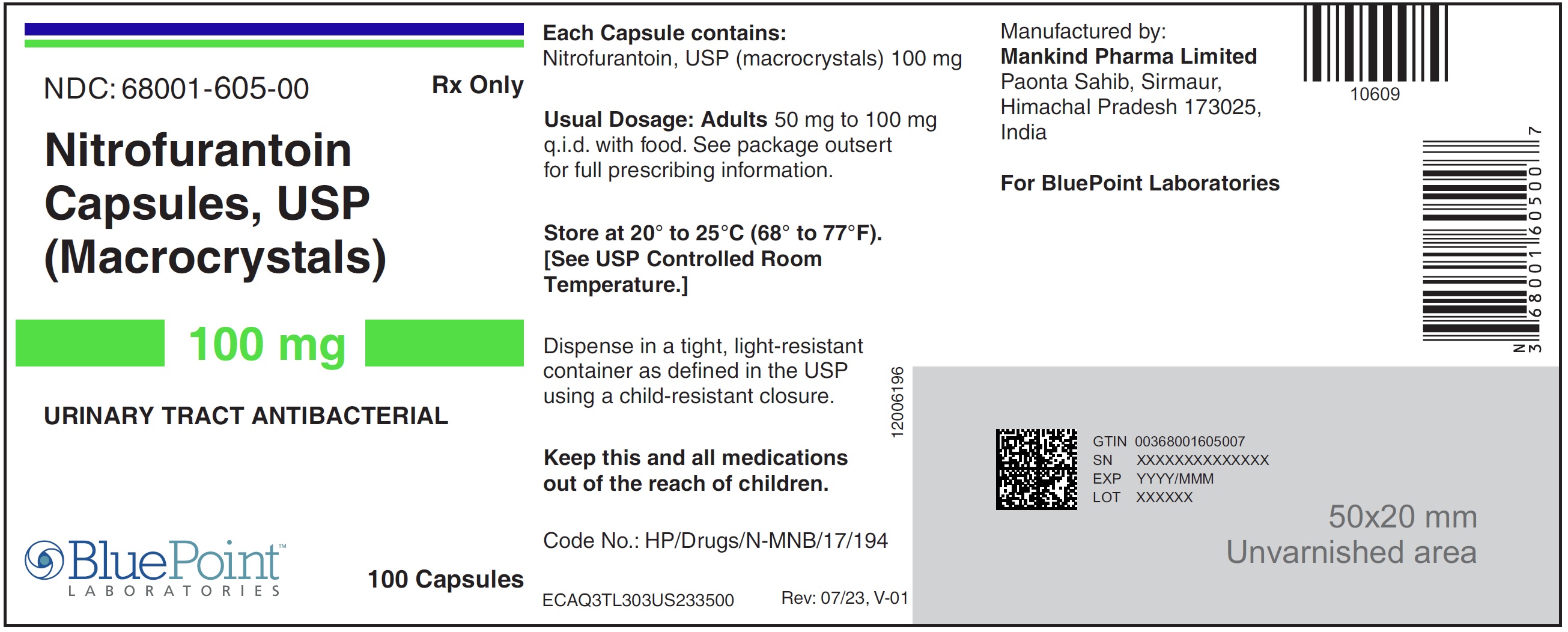 NDC: 68001-605-00

Rx Only

Nitrofurantoin Capsules, USP (Macrocrystals)

100 mg

URINARY TRACT ANTIBACTERIAL

BluePoint™
LABORATORIES

100 Capsules

Each Capsule contains:
Nitrofurantoin, USP (macrocrystals) 100 mg

Usual Dosage: Adults 50 mg to 100 mg q.i.d. with food. See package outsert for full prescribing information.

Store at 20° to 25°C (68° to 77°F). [See USP Controlled Room Temperature.]

Dispense in a tight, light-resistant container as defined in the USP using a child-resistant closure.

Keep this and all medications out of the reach of children.

Code No.: HP/Drugs/N-MNB/17/194

ECAQ3TL303US233500

Rev: 07/23, V-01

12006196

Manufactured by:
Mankind Pharma Limited
Paonta Sahib, Sirmaur,
Himachal Pradesh 173025,
India

For BluePoint Laboratories

10609

N 3 68001 60500 7

GTIN 00368001605007
SN XXXXXXXXXXXXXX
EXP YYYY/MMM
LOT XXXXXX

50x20 mm
Unvarnished area